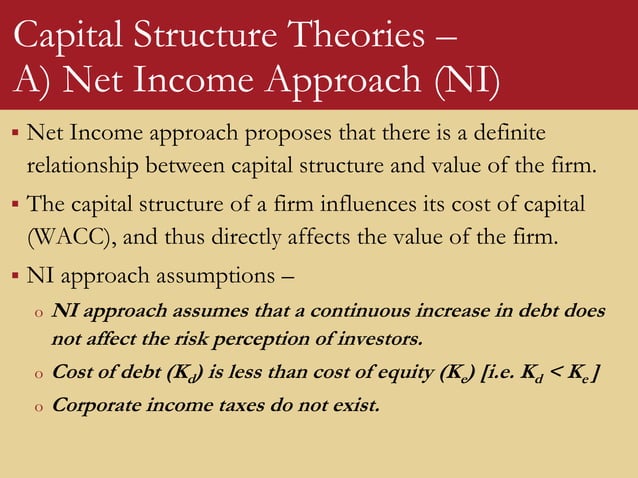 Capital Structure Theories – A) Net Income Approach (NI)

▪ Net Income approach proposes that there is a definite relationship between capital structure and value of the firm.

▪ The capital structure of a firm influences its cost of capital (WACC), and thus directly affects the value of the firm.

▪ NI approach assumptions –

o NI approach assumes that a continuous increase in debt does not affect the risk perception of investors.

o Cost of debt ($K_d$) is less than cost of equity ($K_e$) [i.e. $K_d < K_e$]

o Corporate income taxes do not exist.